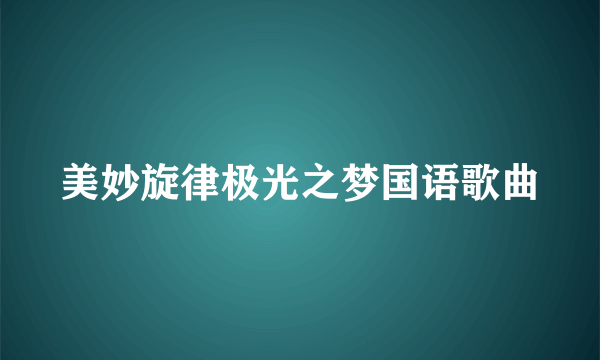 美妙旋律极光之梦国语歌曲